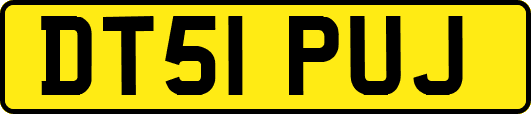 DT51 PUJ